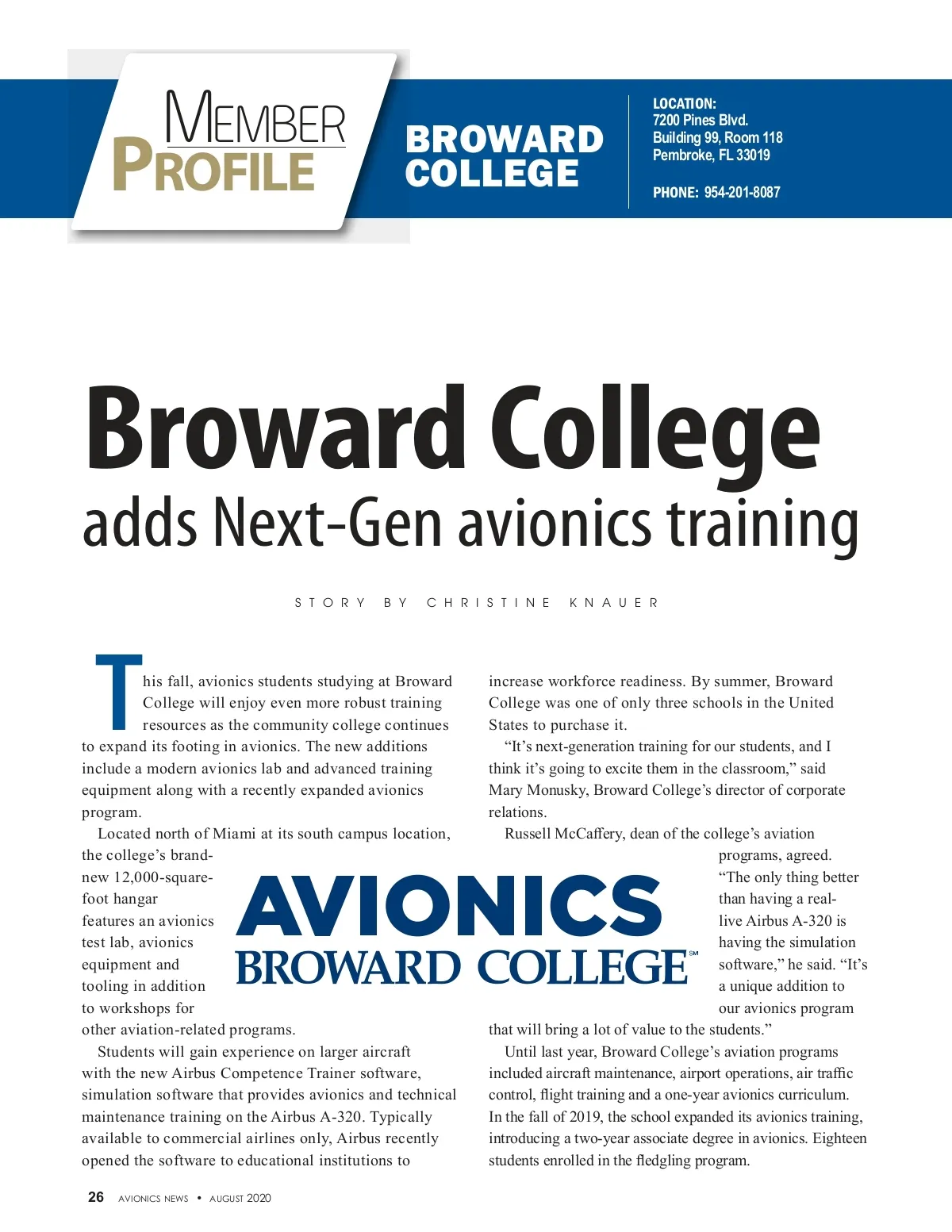 MEMBER PROFILE

BROWARD COLLEGE

LOCATION:
7200 Pines Blvd.
Building 99, Room 118
Pembroke, FL 33019

PHONE: 954-201-8087

Broward College
adds Next-Gen avionics training

STORY BY CHRISTINE KNAUER

This fall, avionics students studying at Broward College will enjoy even more robust training resources as the community college continues to expand its footing in avionics. The new additions include a modern avionics lab and advanced training equipment along with a recently expanded avionics program.

Located north of Miami at its south campus location, the college's brand-new 12,000-square-foot hangar features an avionics test lab, avionics equipment and tooling in addition to workshops for other aviation-related programs.

Students will gain experience on larger aircraft with the new Airbus Competence Trainer software, simulation software that provides avionics and technical maintenance training on the Airbus A-320. Typically available to commercial airlines only, Airbus recently opened the software to educational institutions to increase workforce readiness. By summer, Broward College was one of only three schools in the United States to purchase it.

"It's next-generation training for our students, and I think it's going to excite them in the classroom," said Mary Monusky, Broward College's director of corporate relations.

Russell McCaffery, dean of the college's aviation programs, agreed. "The only thing better than having a real-live Airbus A-320 is having the simulation software," he said. "It's a unique addition to our avionics program that will bring a lot of value to the students."

Until last year, Broward College's aviation programs included aircraft maintenance, airport operations, air traffic control, flight training and a one-year avionics curriculum. In the fall of 2019, the school expanded its avionics training, introducing a two-year associate degree in avionics. Eighteen students enrolled in the fledgling program.

AVIONICS
BROWARD COLLEGE℠

26 AVIONICS NEWS • AUGUST 2020